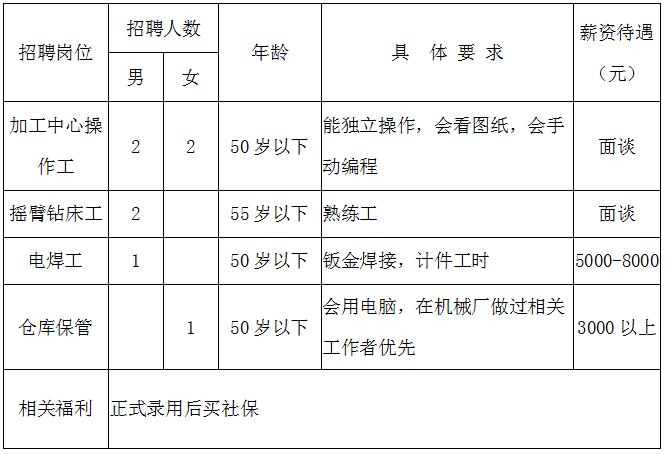 | 招聘岗位 | 招聘人数 男 | 招聘人数 女 | 年龄 | 具 体 要 求 | 薪资待遇（元） |
|---|---|---|---|---|---|
| 加工中心操作工 | 2 | 2 | 50 岁以下 | 能独立操作，会看图纸，会手动编程 | 面谈 |
| 摇臂钻床工 | 2 | | 55 岁以下 | 熟练工 | 面谈 |
| 电焊工 | 1 | | 50 岁以下 | 钣金焊接，计件工时 | 5000-8000 |
| 仓库保管 | | 1 | 50 岁以下 | 会用电脑，在机械厂做过相关工作者优先 | 3000 以上 |
| 相关福利 | 正式录用后买社保 | | | | |